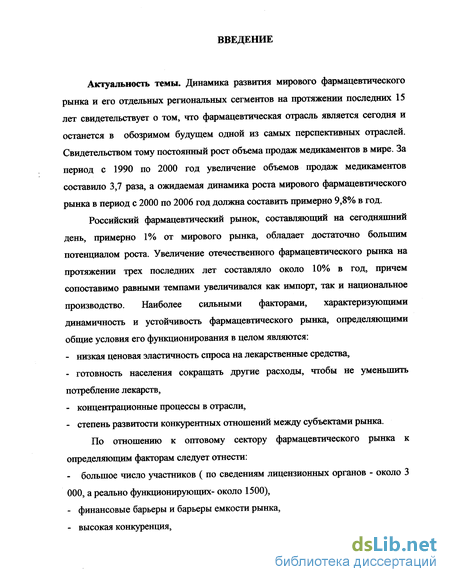 ВВЕДЕНИЕ

Актуальность темы. Динамика развития мирового фармацевтического рынка и его отдельных региональных сегментов на протяжении последних 15 лет свидетельствует о том, что фармацевтическая отрасль является сегодня и останется в обозримом будущем одной из самых перспективных отраслей. Свидетельством тому постоянный рост объема продаж медикаментов в мире. За период с 1990 по 2000 год увеличение объемов продаж медикаментов составило 3,7 раза, а ожидаемая динамика роста мирового фармацевтического рынка в период с 2000 по 2006 год должна составить примерно 9,8% в год.

Российский фармацевтический рынок, составляющий на сегодняшний день, примерно 1% от мирового рынка, обладает достаточно большим потенциалом роста. Увеличение отечественного фармацевтического рынка на протяжении трех последних лет составляло около 10% в год, причем сопоставимо равными темпами увеличивался как импорт, так и национальное производство. Наиболее сильными факторами, характеризующими динамичность и устойчивость фармацевтического рынка, определяющими общие условия его функционирования в целом являются:

- низкая ценовая эластичность спроса на лекарственные средства,

- готовность населения сокращать другие расходы, чтобы не уменьшить потребление лекарств,

- концентрационные процессы в отрасли,

- степень развитости конкурентных отношений между субъектами рынка.

По отношению к оптовому сектору фармацевтического рынка к определяющим факторам следует отнести:

- большое число участников ( по сведениям лицензионных органов - около 3 000, а реально функционирующих- около 1500),

- финансовые барьеры и барьеры емкости рынка,

- высокая конкуренция,

dsLib.net
библиотека диссертаций